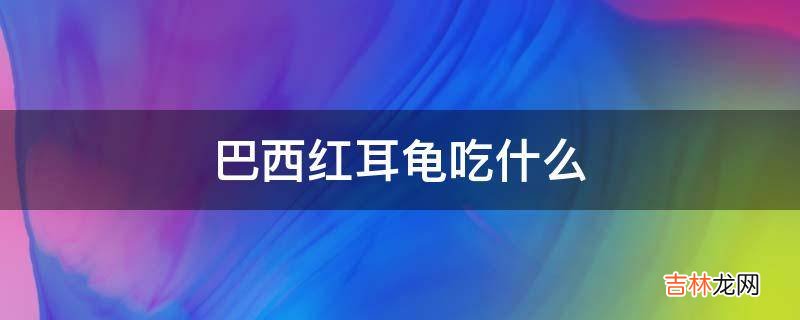 巴西红耳龟吃什么

吉林龙网